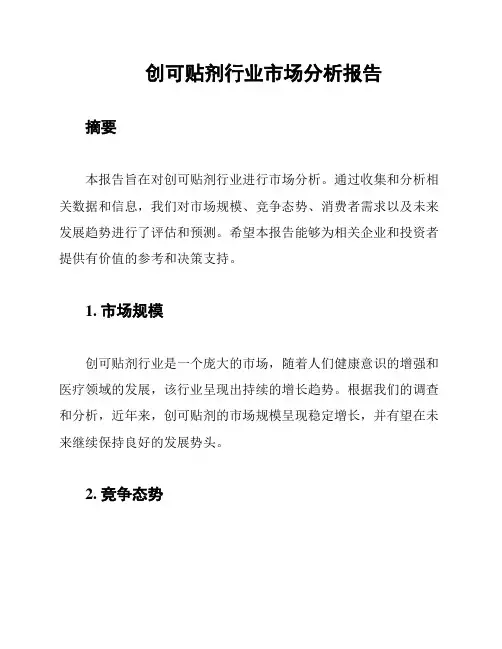 创可贴剂行业市场分析报告

摘要

本报告旨在对创可贴剂行业进行市场分析。通过收集和分析相关数据和信息，我们对市场规模、竞争态势、消费者需求以及未来发展趋势进行了评估和预测。希望本报告能够为相关企业和投资者提供有价值的参考和决策支持。

1. 市场规模

创可贴剂行业是一个庞大的市场，随着人们健康意识的增强和医疗领域的发展，该行业呈现出持续的增长趋势。根据我们的调查和分析，近年来，创可贴剂的市场规模呈现稳定增长，并有望在未来继续保持良好的发展势头。

2. 竞争态势